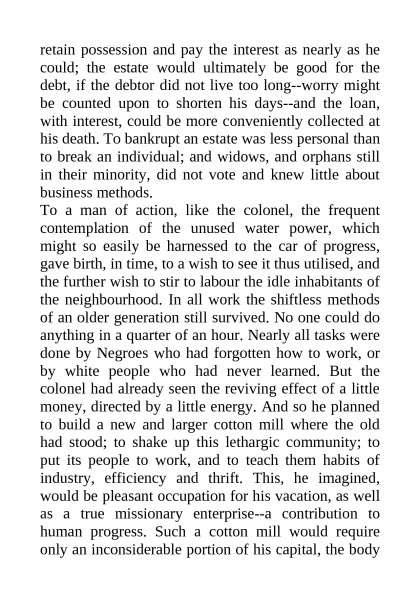 retain possession and pay the interest as nearly as he could; the estate would ultimately be good for the debt, if the debtor did not live too long--worry might be counted upon to shorten his days--and the loan, with interest, could be more conveniently collected at his death. To bankrupt an estate was less personal than to break an individual; and widows, and orphans still in their minority, did not vote and knew little about business methods.

To a man of action, like the colonel, the frequent contemplation of the unused water power, which might so easily be harnessed to the car of progress, gave birth, in time, to a wish to see it thus utilised, and the further wish to stir to labour the idle inhabitants of the neighbourhood. In all work the shiftless methods of an older generation still survived. No one could do anything in a quarter of an hour. Nearly all tasks were done by Negroes who had forgotten how to work, or by white people who had never learned. But the colonel had already seen the reviving effect of a little money, directed by a little energy. And so he planned to build a new and larger cotton mill where the old had stood; to shake up this lethargic community; to put its people to work, and to teach them habits of industry, efficiency and thrift. This, he imagined, would be pleasant occupation for his vacation, as well as a true missionary enterprise--a contribution to human progress. Such a cotton mill would require only an inconsiderable portion of his capital, the body